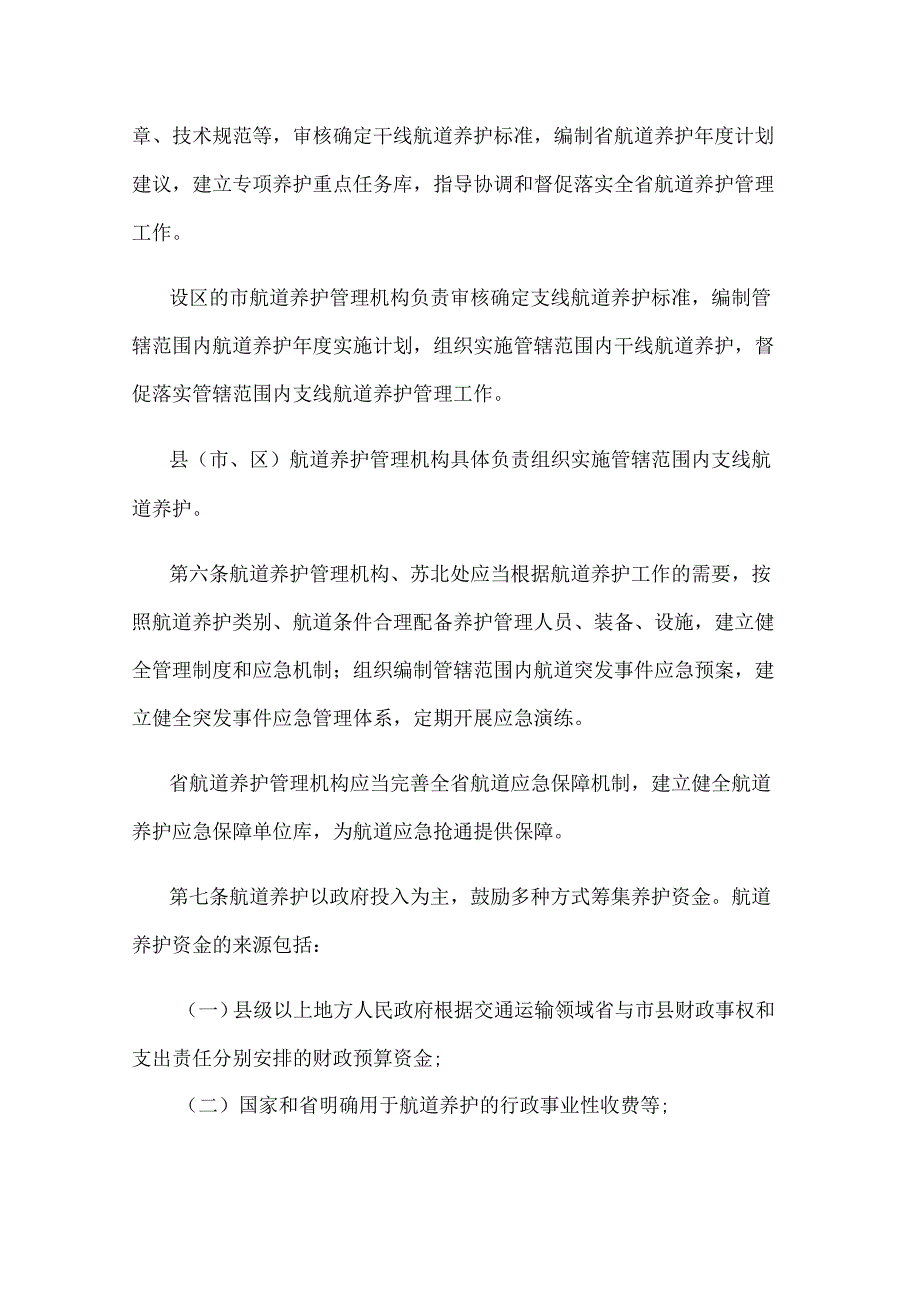 章、技术规范等，审核确定干线航道养护标准，编制省航道养护年度计划建议，建立专项养护重点任务库，指导协调和督促落实全省航道养护管理工作。

设区的市航道养护管理机构负责审核确定支线航道养护标准，编制管辖范围内航道养护年度实施计划，组织实施管辖范围内干线航道养护，督促落实管辖范围内支线航道养护管理工作。

县（市、区）航道养护管理机构具体负责组织实施管辖范围内支线航道养护。

第六条航道养护管理机构、苏北处应当根据航道养护工作的需要，按照航道养护类别、航道条件合理配备养护管理人员、装备、设施，建立健全管理制度和应急机制；组织编制管辖范围内航道突发事件应急预案，建立健全突发事件应急管理体系，定期开展应急演练。

省航道养护管理机构应当完善全省航道应急保障机制，建立健全航道养护应急保障单位库，为航道应急抢通提供保障。

第七条航道养护以政府投入为主，鼓励多种方式筹集养护资金。航道养护资金的来源包括：

（一）县级以上地方人民政府根据交通运输领域省与市县财政事权和支出责任分别安排的财政预算资金；

（二）国家和省明确用于航道养护的行政事业性收费等；